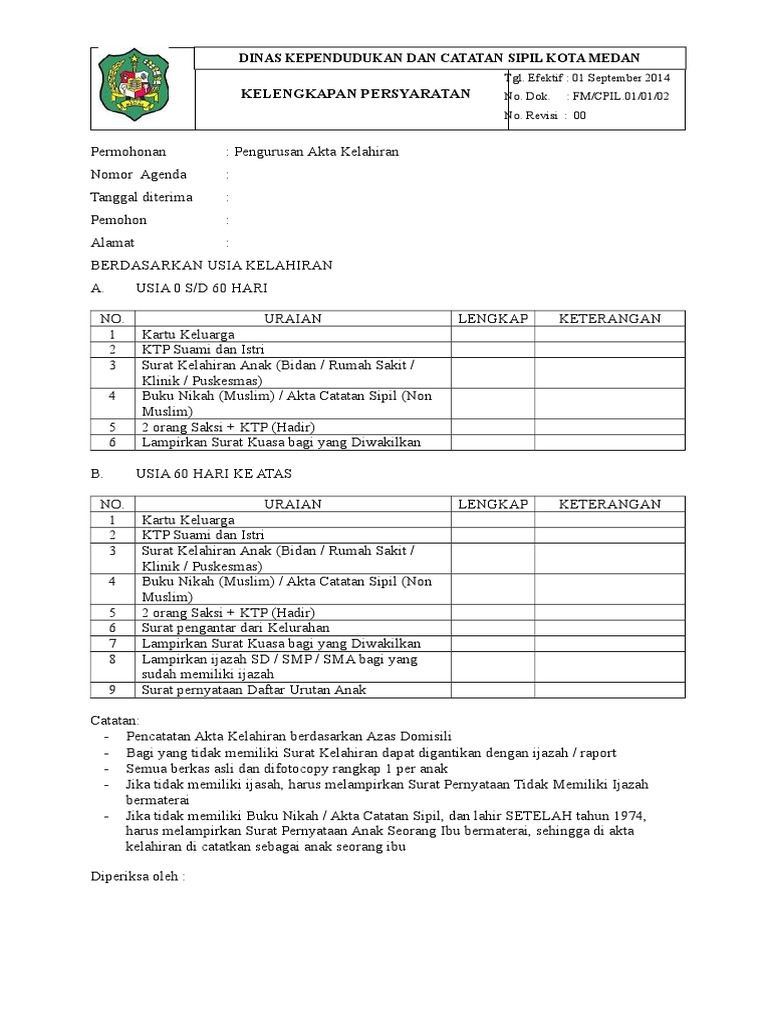 DINAS KEPENDUDUKAN DAN CATATAN SIPIL KOTA MEDAN

KELENGKAPAN PERSYARATAN

Tgl. Efektif : 01 September 2014
No. Dok. : FM/CPIL.01/01/02
No. Revisi : 00

Permohonan : Pengurusan Akta Kelahiran
Nomor Agenda :
Tanggal diterima :
Pemohon :
Alamat :

BERDASARKAN USIA KELAHIRAN

A. USIA 0 S/D 60 HARI

| NO. | URAIAN | LENGKAP | KETERANGAN |
|---|---|---|---|
| 1 | Kartu Keluarga | | |
| 2 | KTP Suami dan Istri | | |
| 3 | Surat Kelahiran Anak (Bidan / Rumah Sakit / Klinik / Puskesmas) | | |
| 4 | Buku Nikah (Muslim) / Akta Catatan Sipil (Non Muslim) | | |
| 5 | 2 orang Saksi + KTP (Hadir) | | |
| 6 | Lampirkan Surat Kuasa bagi yang Diwakilkan | | |

B. USIA 60 HARI KE ATAS

| NO. | URAIAN | LENGKAP | KETERANGAN |
|---|---|---|---|
| 1 | Kartu Keluarga | | |
| 2 | KTP Suami dan Istri | | |
| 3 | Surat Kelahiran Anak (Bidan / Rumah Sakit / Klinik / Puskesmas) | | |
| 4 | Buku Nikah (Muslim) / Akta Catatan Sipil (Non Muslim) | | |
| 5 | 2 orang Saksi + KTP (Hadir) | | |
| 6 | Surat pengantar dari Kelurahan | | |
| 7 | Lampirkan Surat Kuasa bagi yang Diwakilkan | | |
| 8 | Lampirkan ijazah SD / SMP / SMA bagi yang sudah memiliki ijazah | | |
| 9 | Surat pernyataan Daftar Urutan Anak | | |

Catatan:
- Pencatatan Akta Kelahiran berdasarkan Azas Domisili
- Bagi yang tidak memiliki Surat Kelahiran dapat digantikan dengan ijazah / raport
- Semua berkas asli dan difotocopy rangkap 1 per anak
- Jika tidak memiliki ijasah, harus melampirkan Surat Pernyataan Tidak Memiliki Ijazah bermaterai
- Jika tidak memiliki Buku Nikah / Akta Catatan Sipil, dan lahir SETELAH tahun 1974, harus melampirkan Surat Pernyataan Anak Seorang Ibu bermaterai, sehingga di akta kelahiran di catatkan sebagai anak seorang ibu

Diperiksa oleh :